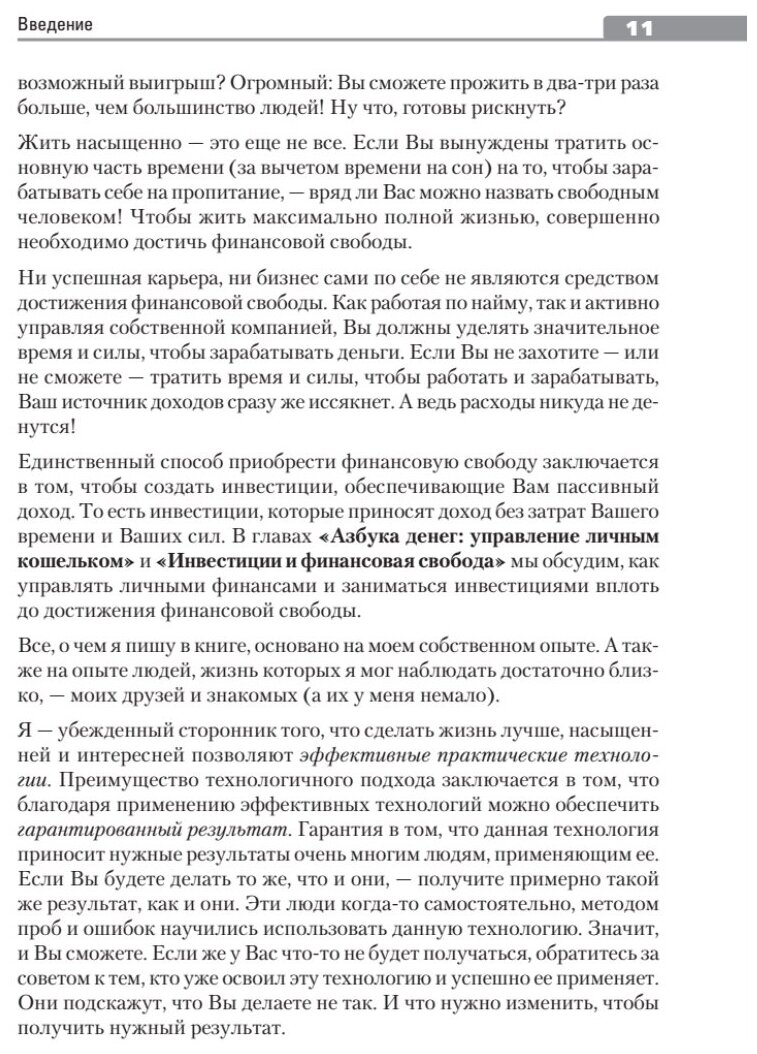 Введение

11

возможный выигрыш? Огромный: Вы сможете прожить в два-три раза больше, чем большинство людей! Ну что, готовы рискнуть?

Жить насыщенно — это еще не все. Если Вы вынуждены тратить основную часть времени (за вычетом времени на сон) на то, чтобы зарабатывать себе на пропитание, — вряд ли Вас можно назвать свободным человеком! Чтобы жить максимально полной жизнью, совершенно необходимо достичь финансовой свободы.

Ни успешная карьера, ни бизнес сами по себе не являются средством достижения финансовой свободы. Как работая по найму, так и активно управляя собственной компанией, Вы должны уделять значительное время и силы, чтобы зарабатывать деньги. Если Вы не захотите — или не сможете — тратить время и силы, чтобы работать и зарабатывать, Ваш источник доходов сразу же иссякнет. А ведь расходы никуда не денутся!

Единственный способ приобрести финансовую свободу заключается в том, чтобы создать инвестиции, обеспечивающие Вам пассивный доход. То есть инвестиции, которые приносят доход без затрат Вашего времени и Ваших сил. В главах «Азбука денег: управление личным кошельком» и «Инвестиции и финансовая свобода» мы обсудим, как управлять личными финансами и заниматься инвестициями вплоть до достижения финансовой свободы.

Все, о чем я пишу в книге, основано на моем собственном опыте. А также на опыте людей, жизнь которых я мог наблюдать достаточно близко, — моих друзей и знакомых (а их у меня немало).

Я — убежденный сторонник того, что сделать жизнь лучше, насыщенней и интересней позволяют эффективные практические технологии. Преимущество технологичного подхода заключается в том, что благодаря применению эффективных технологий можно обеспечить гарантированный результат. Гарантия в том, что данная технология приносит нужные результаты очень многим людям, применяющим ее. Если Вы будете делать то же, что и они, — получите примерно такой же результат, как и они. Эти люди когда-то самостоятельно, методом проб и ошибок научились использовать данную технологию. Значит, и Вы сможете. Если же у Вас что-то не будет получаться, обратитесь за советом к тем, кто уже освоил эту технологию и успешно ее применяет. Они подскажут, что Вы делаете не так. И что нужно изменить, чтобы получить нужный результат.